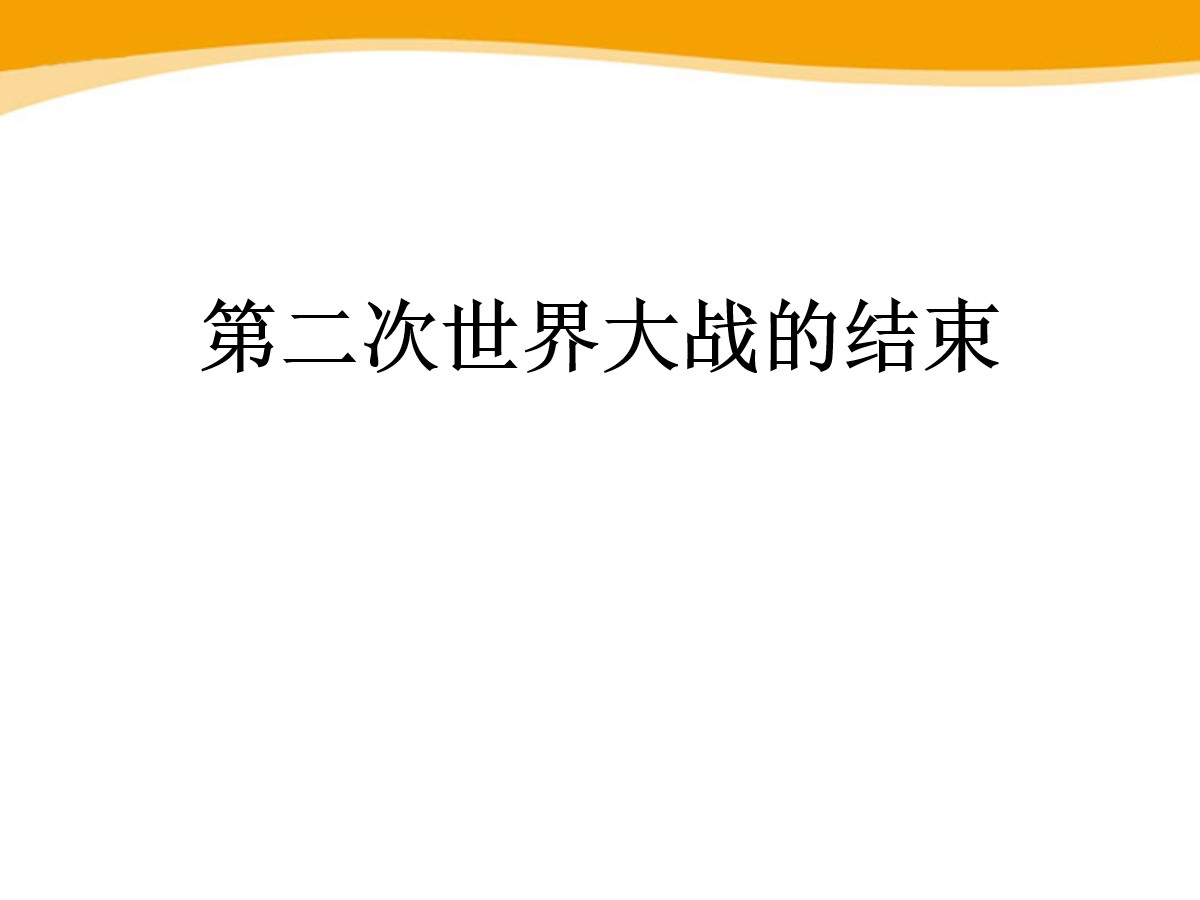 第二次世界大战的结束